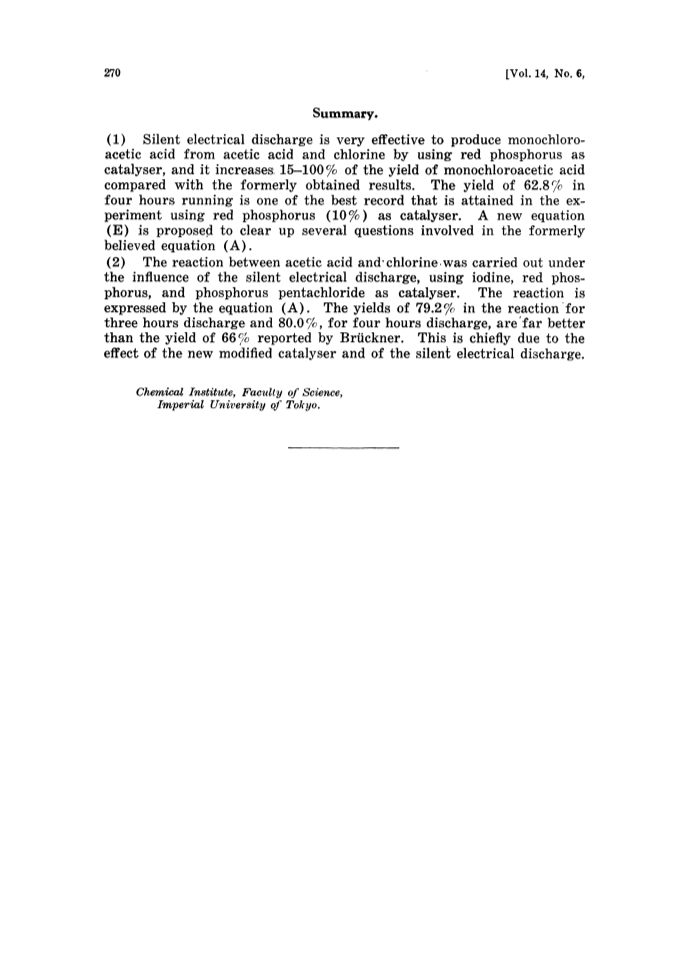 270 [Vol. 14, No. 6,

Summary.

(1) Silent electrical discharge is very effective to produce monochloroacetic acid from acetic acid and chlorine by using red phosphorus as catalyser, and it increases 15–100% of the yield of monochloroacetic acid compared with the formerly obtained results. The yield of 62.8% in four hours running is one of the best record that is attained in the experiment using red phosphorus (10%) as catalyser. A new equation (E) is proposed to clear up several questions involved in the formerly believed equation (A).

(2) The reaction between acetic acid and chlorine was carried out under the influence of the silent electrical discharge, using iodine, red phosphorus, and phosphorus pentachloride as catalyser. The reaction is expressed by the equation (A). The yields of 79.2% in the reaction for three hours discharge and 80.0%, for four hours discharge, are far better than the yield of 66% reported by Brückner. This is chiefly due to the effect of the new modified catalyser and of the silent electrical discharge.

Chemical Institute, Faculty of Science, Imperial University of Tokyo.